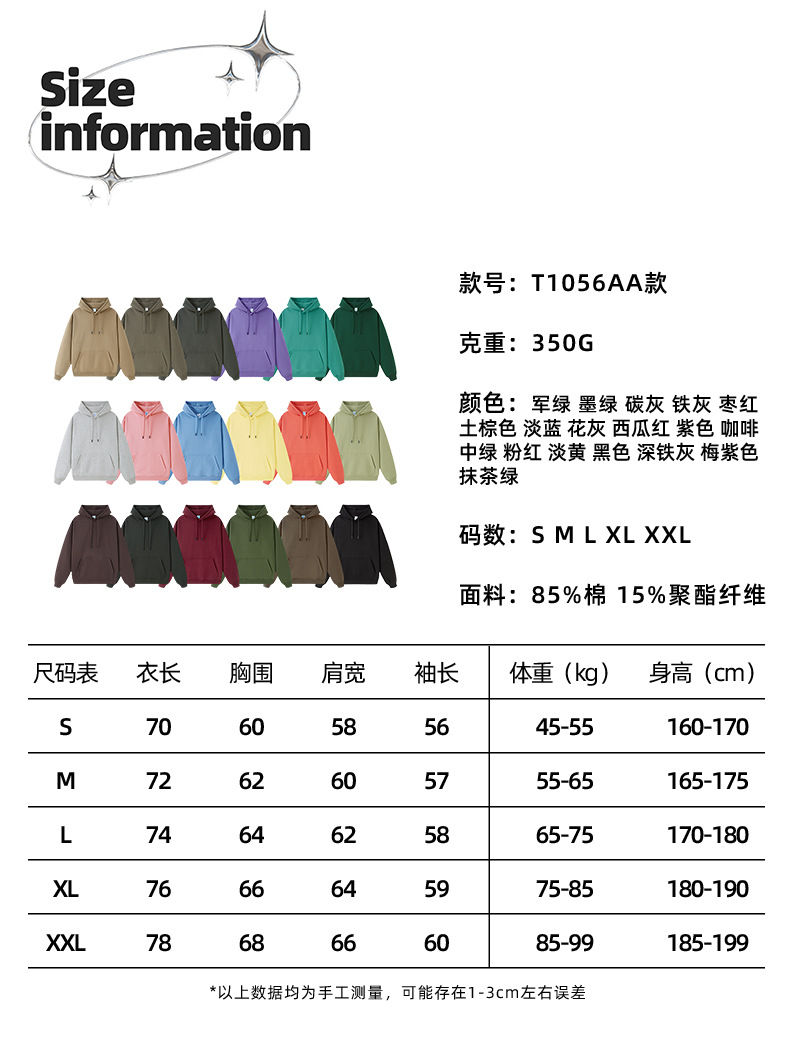 Size information

款号：T1056AA款

克重：350G

颜色：军绿 墨绿 碳灰 铁灰 枣红 土棕色 淡蓝 花灰 西瓜红 紫色 咖啡 中绿 粉红 淡黄 黑色 深铁灰 梅紫色 抹茶绿

码数：S M L XL XXL

面料：85%棉 15%聚酯纤维

| 尺码表 | 衣长 | 胸围 | 肩宽 | 袖长 | 体重（kg） | 身高（cm） |
|---|---|---|---|---|---|---|
| S | 70 | 60 | 58 | 56 | 45-55 | 160-170 |
| M | 72 | 62 | 60 | 57 | 55-65 | 165-175 |
| L | 74 | 64 | 62 | 58 | 65-75 | 170-180 |
| XL | 76 | 66 | 64 | 59 | 75-85 | 180-190 |
| XXL | 78 | 68 | 66 | 60 | 85-99 | 185-199 |

*以上数据均为手工测量，可能存在1-3cm左右误差